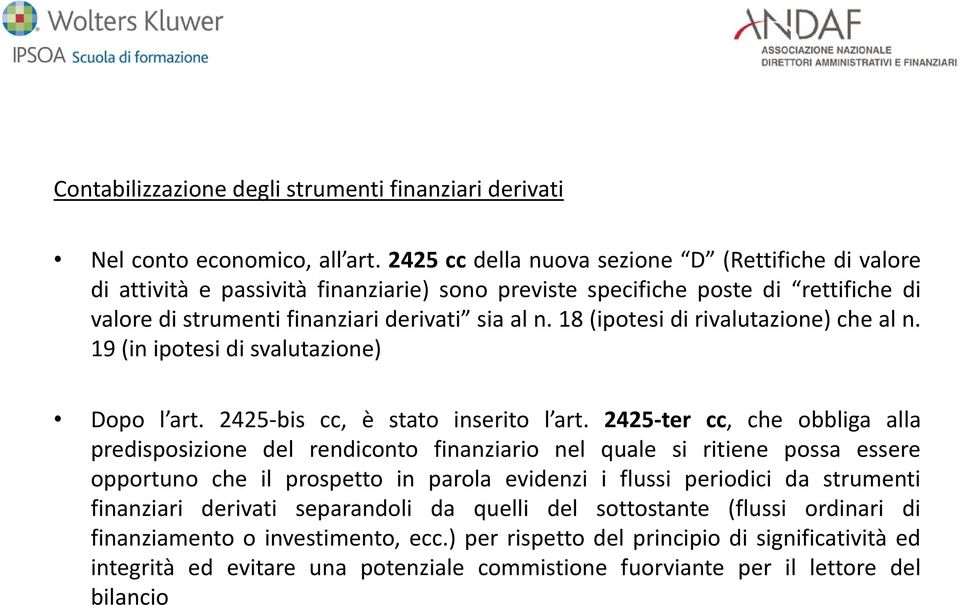 Wolters Kluwer
IPSOA Scuola di formazione

ANDAF
ASSOCIAZIONE NAZIONALE
DIRETTORI AMMINISTRATIVI E FINANZIARI

Contabilizzazione degli strumenti finanziari derivati

• Nel conto economico, all'art. 2425 cc della nuova sezione "D" (Rettifiche di valore di attività e passività finanziarie) sono previste specifiche poste di "rettifiche di valore di strumenti finanziari derivati" sia al n. 18 (ipotesi di rivalutazione) che al n. 19 (in ipotesi di svalutazione)

• Dopo l'art. 2425-bis cc, è stato inserito l'art. 2425-ter cc, che obbliga alla predisposizione del rendiconto finanziario nel quale si ritiene possa essere opportuno che il prospetto in parola evidenzi i flussi periodici da strumenti finanziari derivati separandoli da quelli del sottostante (flussi ordinari di finanziamento o investimento, ecc.) per rispetto del principio di significatività ed integrità ed evitare una potenziale commistione fuorviante per il lettore del bilancio